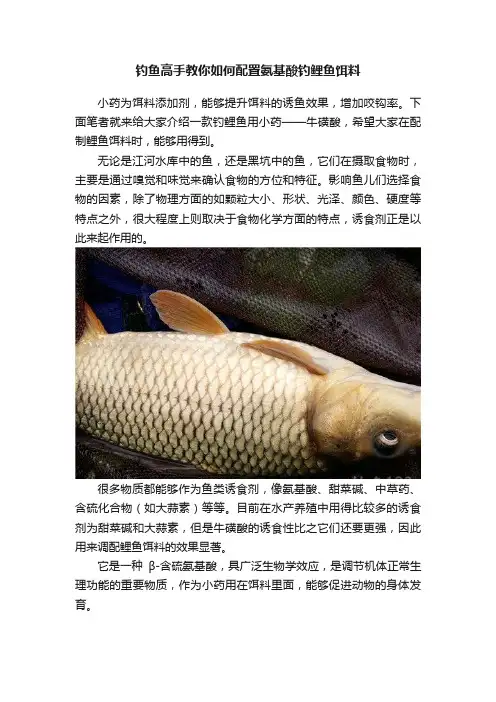 钓鱼高手教你如何配置氨基酸钓鲤鱼饵料

小药为饵料添加剂，能够提升饵料的诱鱼效果，增加咬钩率。下面笔者就来给大家介绍一款钓鲤鱼用小药——牛磺酸，希望大家在配制鲤鱼饵料时，能够用得到。

无论是江河水库中的鱼，还是黑坑中的鱼，它们在摄取食物时，主要是通过嗅觉和味觉来确认食物的方位和特征。影响鱼儿们选择食物的因素，除了物理方面的如颗粒大小、形状、光泽、颜色、硬度等特点之外，很大程度上则取决于食物化学方面的特点，诱食剂正是以此来起作用的。

很多物质都能够作为鱼类诱食剂，像氨基酸、甜菜碱、中草药、含硫化合物（如大蒜素）等等。目前在水产养殖中用得比较多的诱食剂为甜菜碱和大蒜素，但是牛磺酸的诱食性比之它们还要更强，因此用来调配鲤鱼饵料的效果显著。

它是一种 β-含硫氨基酸，具广泛生物学效应，是调节机体正常生理功能的重要物质，作为小药用在饵料里面，能够促进动物的身体发育。